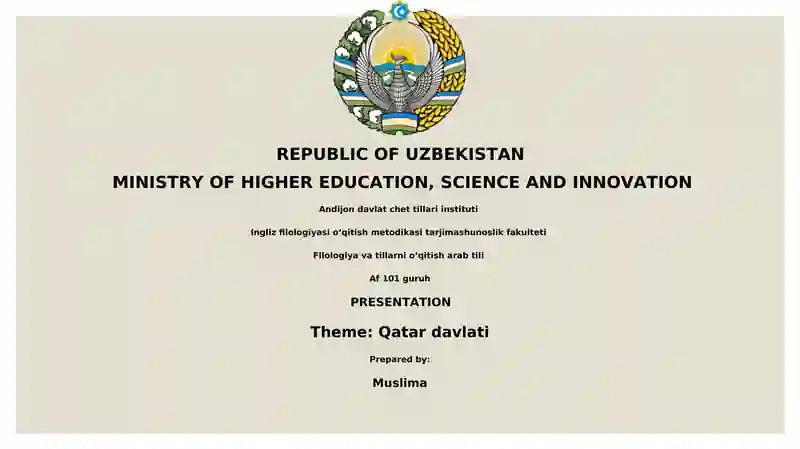 REPUBLIC OF UZBEKISTAN
MINISTRY OF HIGHER EDUCATION, SCIENCE AND INNOVATION

Andijon davlat chet tillari instituti

Ingliz filologiyasi o‘qitish metodikasi tarjimashunoslik fakulteti

Filologiya va tillarni o‘qitish arab tili

Af 101 guruh

PRESENTATION

Theme: Qatar davlati

Prepared by:

Muslima